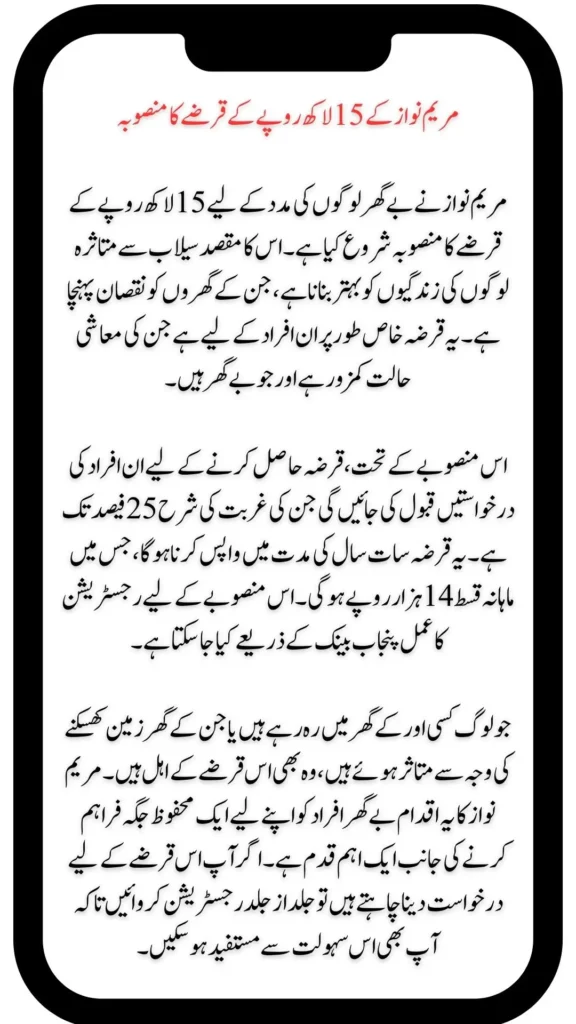 مریم نواز کے 15 لاکھ روپے کے قرضے کا منصوبہ

مریم نواز نے بے گھر لوگوں کی مدد کے لیے 15 لاکھ روپے کے قرضے کا منصوبہ شروع کیا ہے۔ اس کا مقصد سیلاب سے متاثرہ لوگوں کی زندگیوں کو بہتر بنانا ہے، جن کے گھروں کو نقصان پہنچا ہے۔ یہ قرضہ خاص طور پر ان افراد کے لیے ہے جن کی معاشی حالت کمزور ہے اور جو بے گھر ہیں۔

اس منصوبے کے تحت، قرضہ حاصل کرنے کے لیے ان افراد کی درخواستیں قبول کی جائیں گی جن کی غربت کی شرح 25 فیصد تک ہے۔ یہ قرضہ سات سال کی مدت میں واپس کرنا ہوگا، جس میں ماہانہ قسط 14 ہزار روپے ہوگی۔ اس منصوبے کے لیے رجسٹریشن کا عمل پنجاب بینک کے ذریعے کیا جا سکتا ہے۔

جو لوگ کسی اور کے گھر میں رہ رہے ہیں یا جن کے گھر زمین کھسکنے کی وجہ سے متاثر ہوئے ہیں، وہ بھی اس قرضے کے اہل ہیں۔ مریم نواز کا یہ اقدام بے گھر افراد کو اپنے لیے ایک محفوظ جگہ فراہم کرنے کی جانب ایک اہم قدم ہے۔ اگر آپ اس قرضے کے لیے درخواست دینا چاہتے ہیں تو جلد از جلد رجسٹریشن کروائیں تاکہ آپ بھی اس سہولت سے مستفید ہو سکیں۔